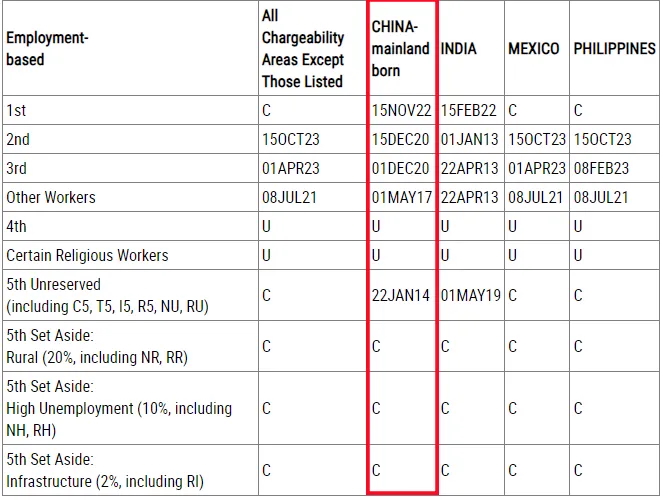 | Employment-based | All Chargeability Areas Except Those Listed | CHINA-mainland born | INDIA | MEXICO | PHILIPPINES |
|---|---|---|---|---|---|
| 1st | C | 15NOV22 | 15FEB22 | C | C |
| 2nd | 15OCT23 | 15DEC20 | 01JAN13 | 15OCT23 | 15OCT23 |
| 3rd | 01APR23 | 01DEC20 | 22APR13 | 01APR23 | 08FEB23 |
| Other Workers | 08JUL21 | 01MAY17 | 22APR13 | 08JUL21 | 08JUL21 |
| 4th | U | U | U | U | U |
| Certain Religious Workers | U | U | U | U | U |
| 5th Unreserved (including C5, T5, I5, R5, NU, RU) | C | 22JAN14 | 01MAY19 | C | C |
| 5th Set Aside: Rural (20%, including NR, RR) | C | C | C | C | C |
| 5th Set Aside: High Unemployment (10%, including NH, RH) | C | C | C | C | C |
| 5th Set Aside: Infrastructure (2%, including RI) | C | C | C | C | C |